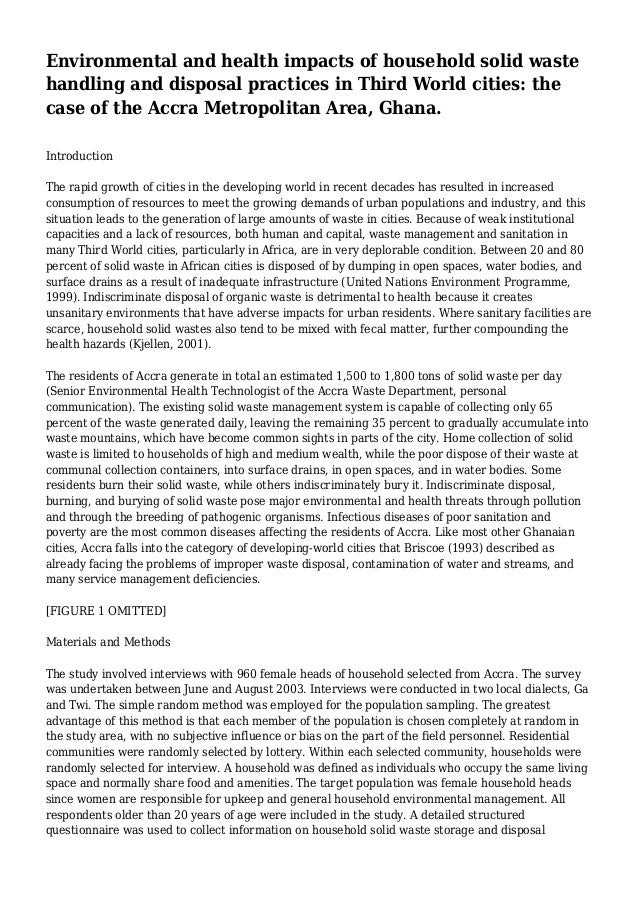 Environmental and health impacts of household solid waste handling and disposal practices in Third World cities: the case of the Accra Metropolitan Area, Ghana.

Introduction

The rapid growth of cities in the developing world in recent decades has resulted in increased consumption of resources to meet the growing demands of urban populations and industry, and this situation leads to the generation of large amounts of waste in cities. Because of weak institutional capacities and a lack of resources, both human and capital, waste management and sanitation in many Third World cities, particularly in Africa, are in very deplorable condition. Between 20 and 80 percent of solid waste in African cities is disposed of by dumping in open spaces, water bodies, and surface drains as a result of inadequate infrastructure (United Nations Environment Programme, 1999). Indiscriminate disposal of organic waste is detrimental to health because it creates unsanitary environments that have adverse impacts for urban residents. Where sanitary facilities are scarce, household solid wastes also tend to be mixed with fecal matter, further compounding the health hazards (Kjellen, 2001).

The residents of Accra generate in total an estimated 1,500 to 1,800 tons of solid waste per day (Senior Environmental Health Technologist of the Accra Waste Department, personal communication). The existing solid waste management system is capable of collecting only 65 percent of the waste generated daily, leaving the remaining 35 percent to gradually accumulate into waste mountains, which have become common sights in parts of the city. Home collection of solid waste is limited to households of high and medium wealth, while the poor dispose of their waste at communal collection containers, into surface drains, in open spaces, and in water bodies. Some residents burn their solid waste, while others indiscriminately bury it. Indiscriminate disposal, burning, and burying of solid waste pose major environmental and health threats through pollution and through the breeding of pathogenic organisms. Infectious diseases of poor sanitation and poverty are the most common diseases affecting the residents of Accra. Like most other Ghanaian cities, Accra falls into the category of developing-world cities that Briscoe (1993) described as already facing the problems of improper waste disposal, contamination of water and streams, and many service management deficiencies.

[FIGURE 1 OMITTED]

Materials and Methods

The study involved interviews with 960 female heads of household selected from Accra. The survey was undertaken between June and August 2003. Interviews were conducted in two local dialects, Ga and Twi. The simple random method was employed for the population sampling. The greatest advantage of this method is that each member of the population is chosen completely at random in the study area, with no subjective influence or bias on the part of the field personnel. Residential communities were randomly selected by lottery. Within each selected community, households were randomly selected for interview. A household was defined as individuals who occupy the same living space and normally share food and amenities. The target population was female household heads since women are responsible for upkeep and general household environmental management. All respondents older than 20 years of age were included in the study. A detailed structured questionnaire was used to collect information on household solid waste storage and disposal